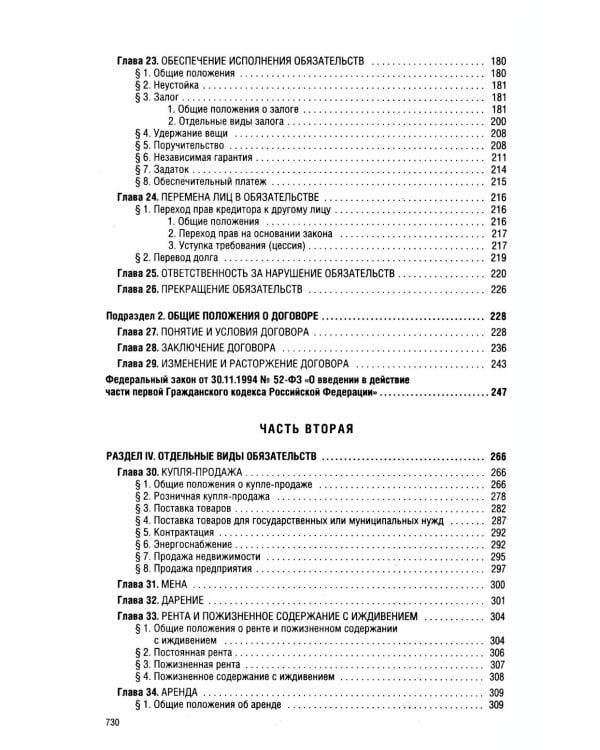 Глава 23. ОБЕСПЕЧЕНИЕ ИСПОЛНЕНИЯ ОБЯЗАТЕЛЬСТВ 180
§ 1. Общие положения 180
§ 2. Неустойка 181
§ 3. Залог 181
1. Общие положения о залоге 181
2. Отдельные виды залога 200
§ 4. Удержание вещи 208
§ 5. Поручительство 208
§ 6. Независимая гарантия 211
§ 7. Задаток 214
§ 8. Обеспечительный платеж 215
Глава 24. ПЕРЕМЕНА ЛИЦ В ОБЯЗАТЕЛЬСТВЕ 216
§ 1. Переход прав кредитора к другому лицу 216
1. Общие положения 216
2. Переход прав на основании закона 217
3. Уступка требования (цессия) 217
§ 2. Перевод долга 219
Глава 25. ОТВЕТСТВЕННОСТЬ ЗА НАРУШЕНИЕ ОБЯЗАТЕЛЬСТВ 220
Глава 26. ПРЕКРАЩЕНИЕ ОБЯЗАТЕЛЬСТВ 226

Подраздел 2. ОБЩИЕ ПОЛОЖЕНИЯ О ДОГОВОРЕ 228
Глава 27. ПОНЯТИЕ И УСЛОВИЯ ДОГОВОРА 228
Глава 28. ЗАКЛЮЧЕНИЕ ДОГОВОРА 236
Глава 29. ИЗМЕНЕНИЕ И РАСТОРЖЕНИЕ ДОГОВОРА 243
Федеральный закон от 30.11.1994 № 52-ФЗ «О введении в действие части первой Гражданского кодекса Российской Федерации» 247

ЧАСТЬ ВТОРАЯ

РАЗДЕЛ IV. ОТДЕЛЬНЫЕ ВИДЫ ОБЯЗАТЕЛЬСТВ 266
Глава 30. КУПЛЯ-ПРОДАЖА 266
§ 1. Общие положения о купле-продаже 266
§ 2. Розничная купля-продажа 278
§ 3. Поставка товаров 282
§ 4. Поставка товаров для государственных или муниципальных нужд 287
§ 5. Контрактация 292
§ 6. Энергоснабжение 292
§ 7. Продажа недвижимости 295
§ 8. Продажа предприятия 297
Глава 31. МЕНА 300
Глава 32. ДАРЕНИЕ 301
Глава 33. РЕНТА И ПОЖИЗНЕННОЕ СОДЕРЖАНИЕ С ИЖДИВЕНИЕМ 304
§ 1. Общие положения о ренте и пожизненном содержании с иждивением 304
§ 2. Постоянная рента 306
§ 3. Пожизненная рента 307
§ 4. Пожизненное содержание с иждивением 308
Глава 34. АРЕНДА 309
§ 1. Общие положения об аренде 309

730